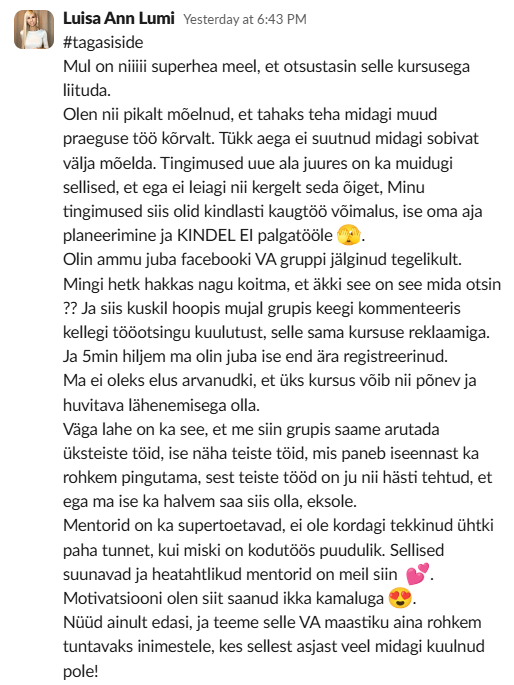 Luisa Ann Lumi Yesterday at 6:43 PM
#tagasiside
Mul on niiiii superhea meel, et otsustasin selle kursusega liituda.
Olen nii pikalt mõelnud, et tahaks teha midagi muud praeguse töö kõrvalt. Tükk aega ei suutnud midagi sobivat välja mõelda. Tingimused uue ala juures on ka muidugi sellised, et ega ei leiagi nii kergelt seda õiget, Minu tingimused siis olid kindlasti kaugtöö võimalus, ise oma aja planeerimine ja KINDEL EI palgatööle 🫣.
Olin ammu juba facebooki VA gruppi jälginud tegelikult. Mingi hetk hakkas nagu koitma, et äkki see on see mida otsin ?? Ja siis kuskil hoopis mujal grupis keegi kommenteeris kellegi tööotsingu kuulutust, selle sama kursuse reklaamiga. Ja 5min hiljem ma olin juba ise end ära registreerinud.
Ma ei oleks elus arvanudki, et üks kursus võib nii põnev ja huvitava lähenemisega olla.
Väga lahe on ka see, et me siin grupis saame arutada üksteiste töid, ise näha teiste töid, mis paneb iseennast ka rohkem pingutama, sest teiste tööd on ju nii hästi tehtud, et ega ma ise ka halvem saa siis olla, eksole.
Mentorid on ka supertoetavad, ei ole kordagi tekkinud ühtki paha tunnet, kui miski on kodutöös puudulik. Sellised suunavad ja heatahtlikud mentorid on meil siin 💕.
Motivatsiooni olen siit saanud ikka kamaluga 😍.
Nüüd ainult edasi, ja teeme selle VA maastiku aina rohkem tuntavaks inimestele, kes sellest asjast veel midagi kuulnud pole!